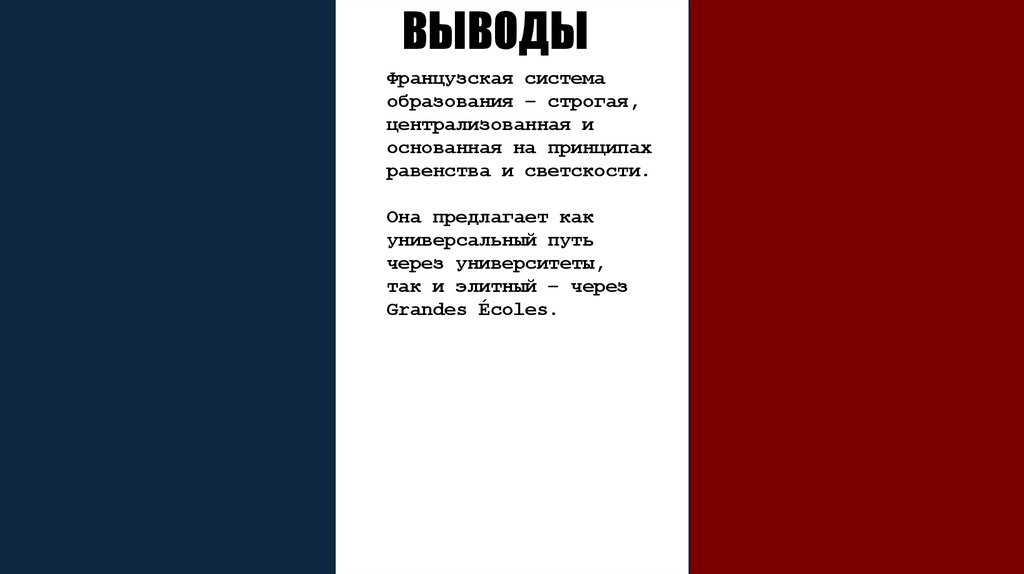 ВЫВОДЫ

Французская система образования – строгая, централизованная и основанная на принципах равенства и светскости.

Она предлагает как универсальный путь через университеты, так и элитный – через Grandes Écoles.